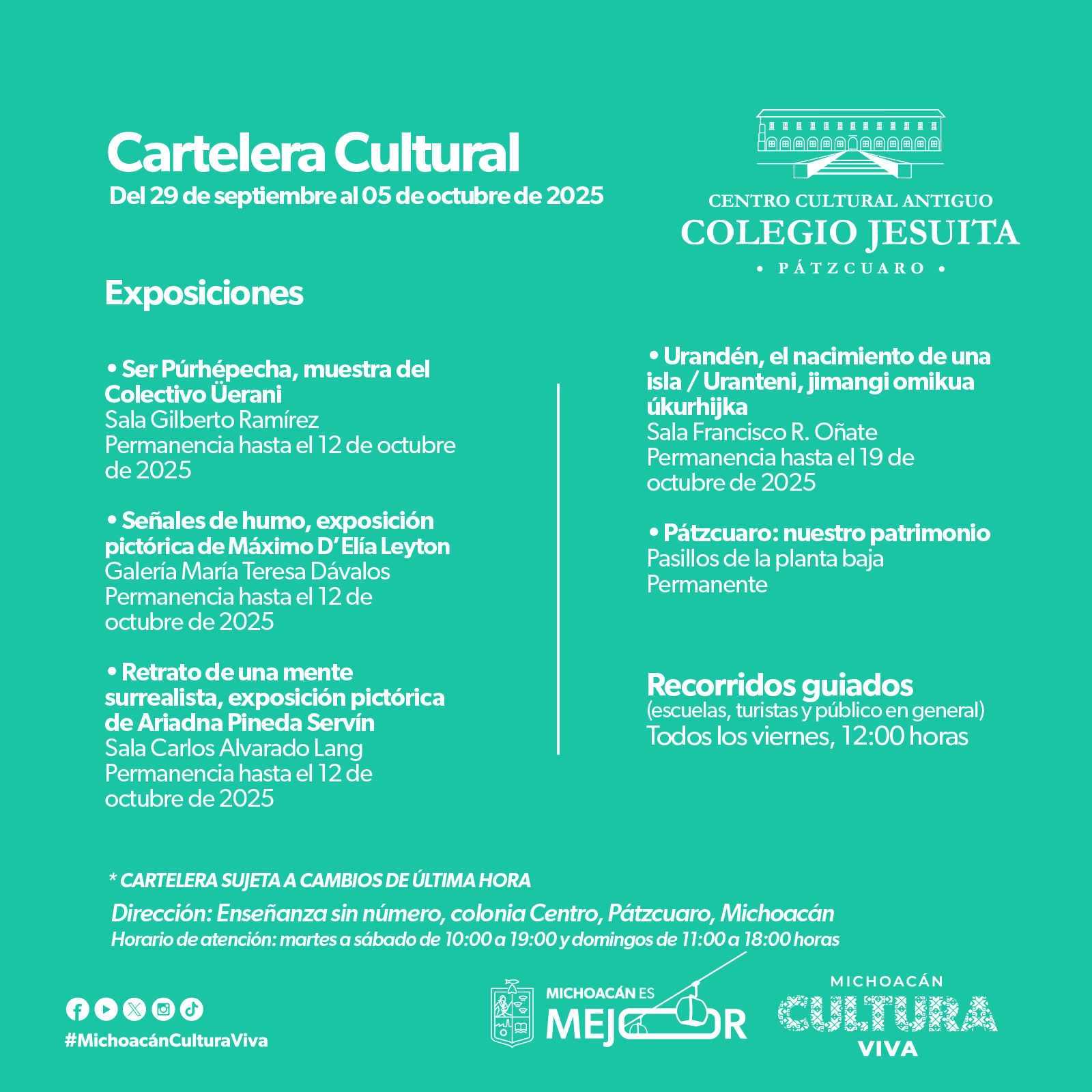 Cartelera Cultural
Del 29 de septiembre al 05 de octubre de 2025

CENTRO CULTURAL ANTIGUO
COLEGIO JESUITA
• PÁTZCUARO •

Exposiciones

• Ser Púrhépecha, muestra del Colectivo Üerani
Sala Gilberto Ramírez
Permanencia hasta el 12 de octubre de 2025

• Señales de humo, exposición pictórica de Máximo D'Elía Leyton
Galería María Teresa Dávalos
Permanencia hasta el 12 de octubre de 2025

• Retrato de una mente surrealista, exposición pictórica de Ariadna Pineda Servín
Sala Carlos Alvarado Lang
Permanencia hasta el 12 de octubre de 2025

• Urandén, el nacimiento de una isla / Uranteni, jimangi omikua úkurhijka
Sala Francisco R. Oñate
Permanencia hasta el 19 de octubre de 2025

• Pátzcuaro: nuestro patrimonio
Pasillos de la planta baja
Permanente

Recorridos guiados
(escuelas, turistas y público en general)
Todos los viernes, 12:00 horas

* CARTELERA SUJETA A CAMBIOS DE ÚLTIMA HORA
Dirección: Enseñanza sin número, colonia Centro, Pátzcuaro, Michoacán
Horario de atención: martes a sábado de 10:00 a 19:00 y domingos de 11:00 a 18:00 horas

#MichoacánCulturaViva

MICHOACÁN ES MEJOR

MICHOACÁN CULTURA VIVA